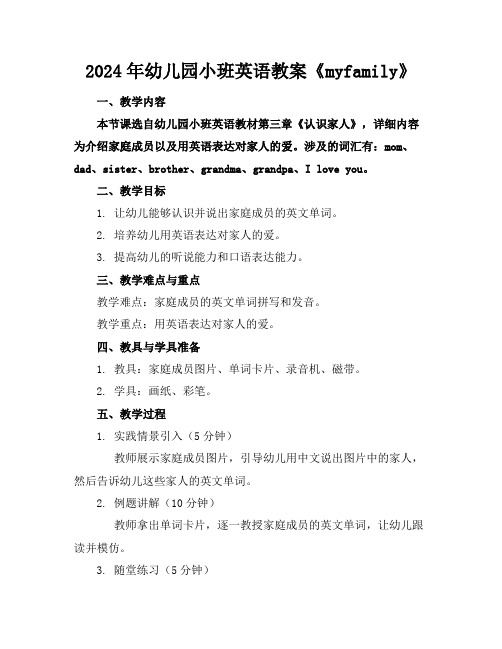 2024年幼儿园小班英语教案《myfamily》

一、教学内容

本节课选自幼儿园小班英语教材第三章《认识家人》，详细内容为介绍家庭成员以及用英语表达对家人的爱。涉及的词汇有：mom、dad、sister、brother、grandma、grandpa、I love you。

二、教学目标

1. 让幼儿能够认识并说出家庭成员的英文单词。

2. 培养幼儿用英语表达对家人的爱。

3. 提高幼儿的听说能力和口语表达能力。

三、教学难点与重点

教学难点：家庭成员的英文单词拼写和发音。

教学重点：用英语表达对家人的爱。

四、教具与学具准备

1. 教具：家庭成员图片、单词卡片、录音机、磁带。

2. 学具：画纸、彩笔。

五、教学过程

1. 实践情景引入（5分钟）

教师展示家庭成员图片，引导幼儿用中文说出图片中的家人，然后告诉幼儿这些家人的英文单词。

2. 例题讲解（10分钟）

教师拿出单词卡片，逐一教授家庭成员的英文单词，让幼儿跟读并模仿。

3. 随堂练习（5分钟）